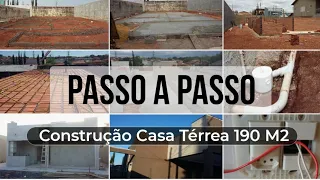 PASSO A PASSO

Construção Casa Térrea 190 M2